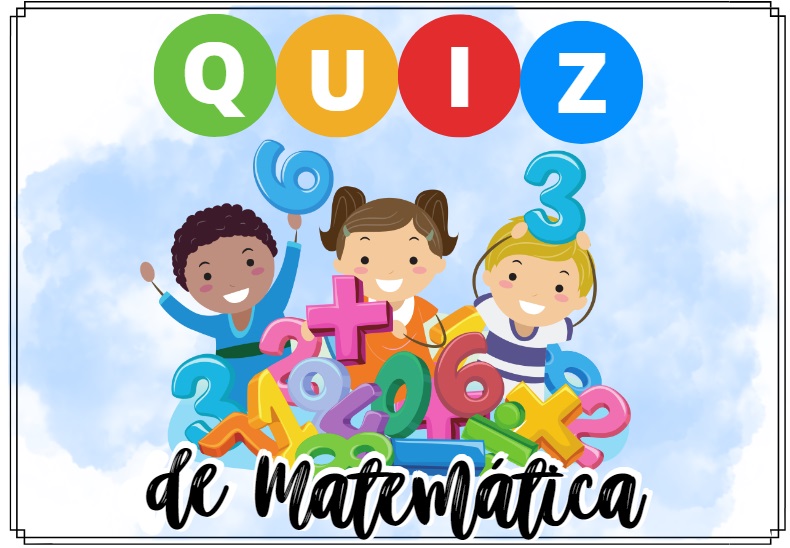 QUIZ

de Matemática